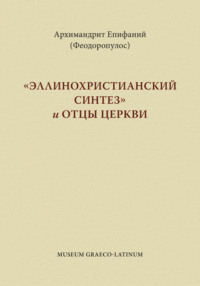 Архимандрит Епифаний
(Феодоропулос)

«ЭЛЛИНОХРИСТИАНСКИЙ СИНТЕЗ» и ОТЦЫ ЦЕРКВИ

MUSEUM GRAECO-LATINUM